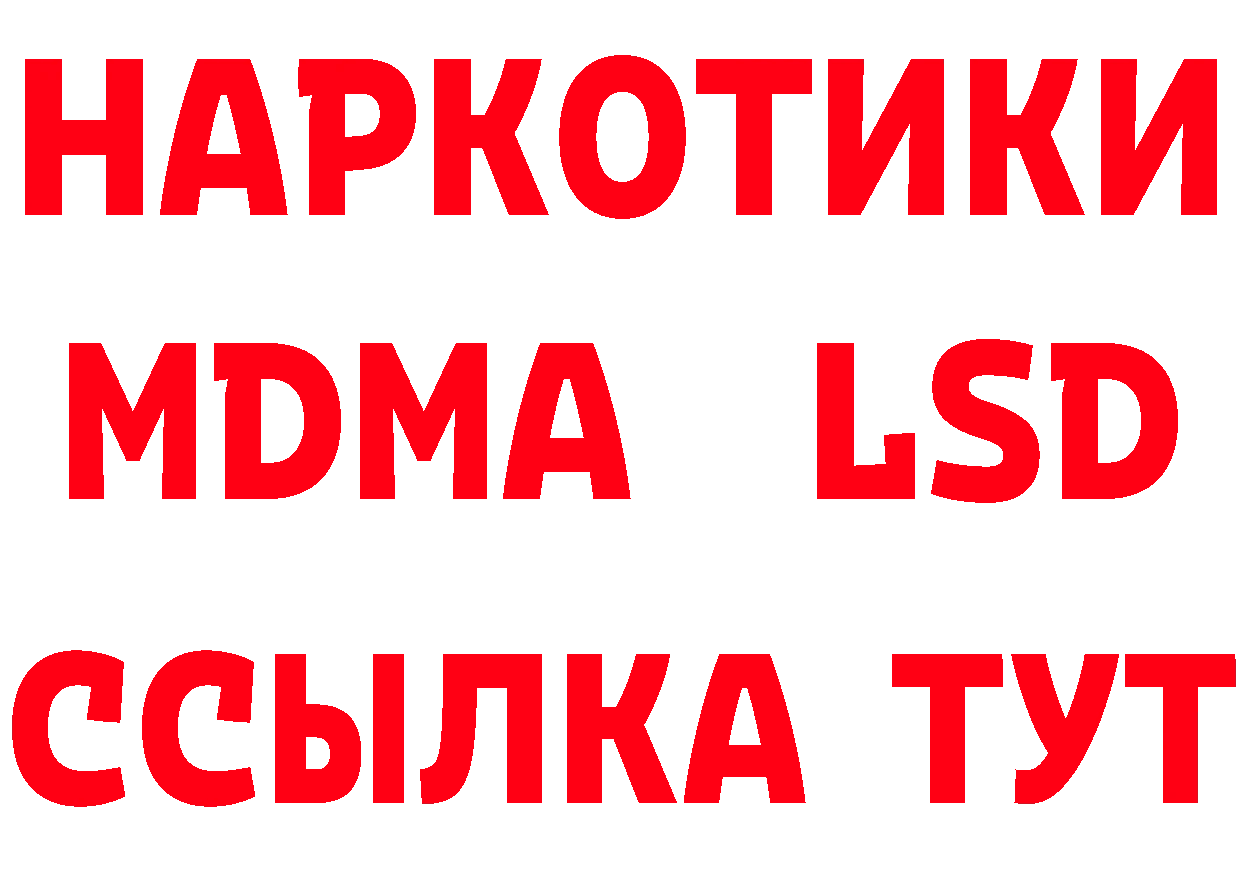 НАРКОТИКИ
MDMA LSD
ССЫЛКА ТУТ